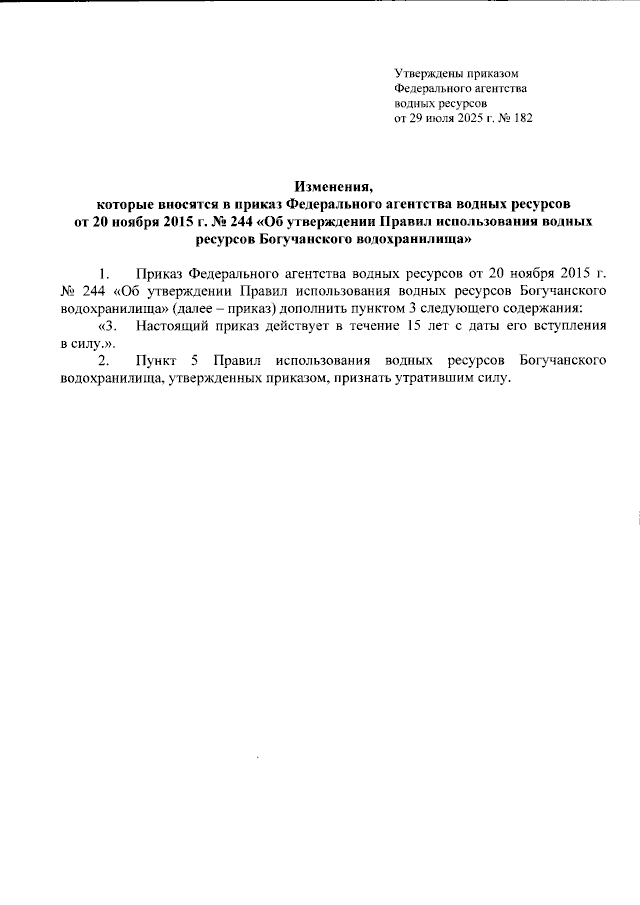 Утверждены приказом
Федерального агентства
водных ресурсов
от 29 июля 2025 г. № 182

Изменения,
которые вносятся в приказ Федерального агентства водных ресурсов от 20 ноября 2015 г. № 244 «Об утверждении Правил использования водных ресурсов Богучанского водохранилища»

1. Приказ Федерального агентства водных ресурсов от 20 ноября 2015 г. № 244 «Об утверждении Правил использования водных ресурсов Богучанского водохранилища» (далее – приказ) дополнить пунктом 3 следующего содержания:

«3. Настоящий приказ действует в течение 15 лет с даты его вступления в силу.».

2. Пункт 5 Правил использования водных ресурсов Богучанского водохранилища, утвержденных приказом, признать утратившим силу.